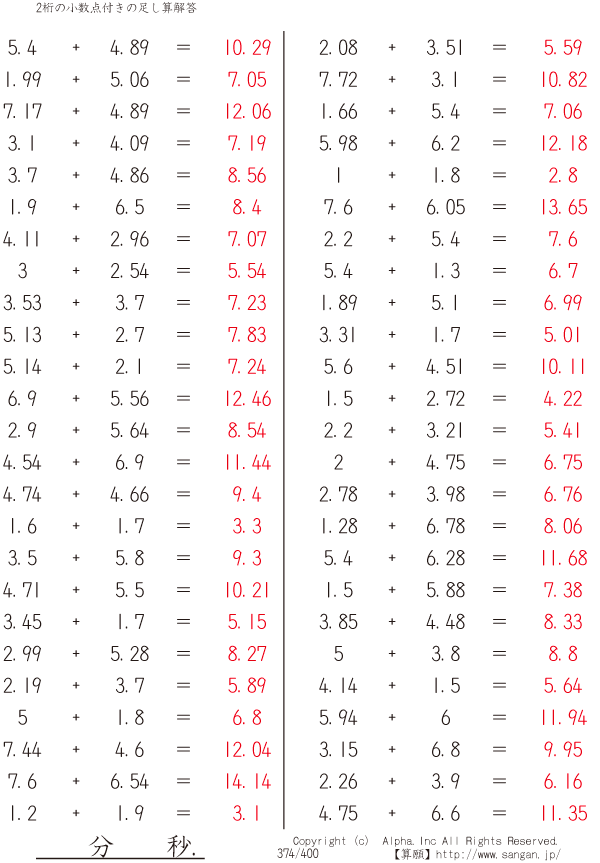 2桁の小数点付きの足し算解答

5.4 + 4.89 = 10.29
1.99 + 5.06 = 7.05
7.17 + 4.89 = 12.06
3.1 + 4.09 = 7.19
3.7 + 4.86 = 8.56
1.9 + 6.5 = 8.4
4.11 + 2.96 = 7.07
3 + 2.54 = 5.54
3.53 + 3.7 = 7.23
5.13 + 2.7 = 7.83
5.14 + 2.1 = 7.24
6.9 + 5.56 = 12.46
2.9 + 5.64 = 8.54
4.54 + 6.9 = 11.44
4.74 + 4.66 = 9.4
1.6 + 1.7 = 3.3
3.5 + 5.8 = 9.3
4.71 + 5.5 = 10.21
3.45 + 1.7 = 5.15
2.99 + 5.28 = 8.27
2.19 + 3.7 = 5.89
5 + 1.8 = 6.8
7.44 + 4.6 = 12.04
7.6 + 6.54 = 14.14
1.2 + 1.9 = 3.1

2.08 + 3.51 = 5.59
7.72 + 3.1 = 10.82
1.66 + 5.4 = 7.06
5.98 + 6.2 = 12.18
1 + 1.8 = 2.8
7.6 + 6.05 = 13.65
2.2 + 5.4 = 7.6
5.4 + 1.3 = 6.7
1.89 + 5.1 = 6.99
3.31 + 1.7 = 5.01
5.6 + 4.51 = 10.11
1.5 + 2.72 = 4.22
2.2 + 3.21 = 5.41
2 + 4.75 = 6.75
2.78 + 3.98 = 6.76
1.28 + 6.78 = 8.06
5.4 + 6.28 = 11.68
1.5 + 5.88 = 7.38
3.85 + 4.48 = 8.33
5 + 3.8 = 8.8
4.14 + 1.5 = 5.64
5.94 + 6 = 11.94
3.15 + 6.8 = 9.95
2.26 + 3.9 = 6.16
4.75 + 6.6 = 11.35

分 秒.

Copyright (c) Alpha.Inc All Rights Reserved.
374/400 【算願】http://www.sangan.jp/